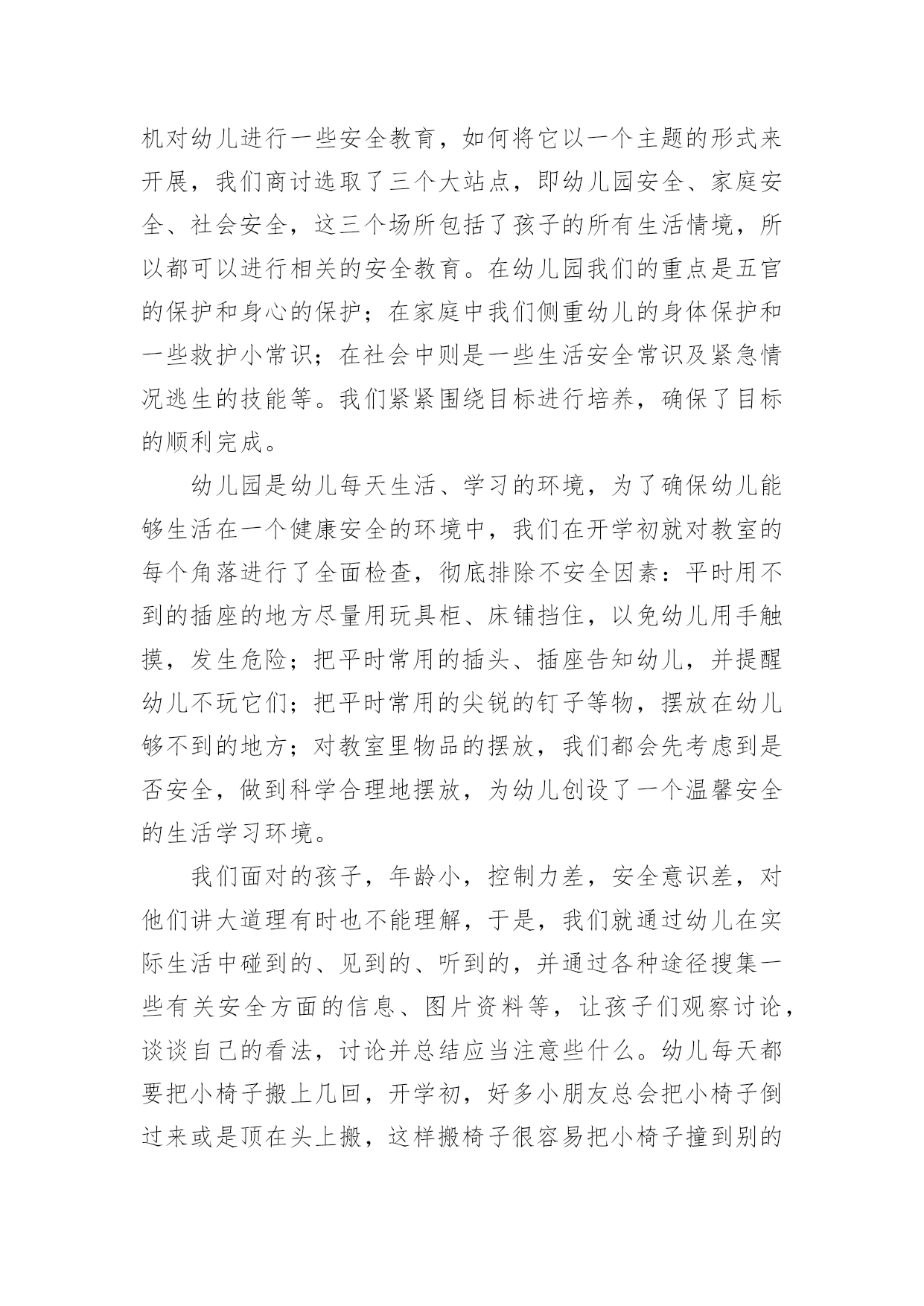 机对幼儿进行一些安全教育，如何将它以一个主题的形式来开展，我们商讨选取了三个大站点，即幼儿园安全、家庭安全、社会安全，这三个场所包括了孩子的所有生活情境，所以都可以进行相关的安全教育。在幼儿园我们的重点是五官的保护和身心的保护；在家庭中我们侧重幼儿的身体保护和一些救护小常识；在社会中则是一些生活安全常识及紧急情况逃生的技能等。我们紧紧围绕目标进行培养，确保了目标的顺利完成。

幼儿园是幼儿每天生活、学习的环境，为了确保幼儿能够生活在一个健康安全的环境中，我们在开学初就对教室的每个角落进行了全面检查，彻底排除不安全因素：平时用不到的插座的地方尽量用玩具柜、床铺挡住，以免幼儿用手触摸，发生危险；把平时常用的插头、插座告知幼儿，并提醒幼儿不玩它们；把平时常用的尖锐的钉子等物，摆放在幼儿够不到的地方；对教室里物品的摆放，我们都会先考虑到是否安全，做到科学合理地摆放，为幼儿创设了一个温馨安全的生活学习环境。

我们面对的孩子，年龄小，控制力差，安全意识差，对他们讲大道理有时也不能理解，于是，我们就通过幼儿在实际生活中碰到的、见到的、听到的，并通过各种途径搜集一些有关安全方面的信息、图片资料等，让孩子们观察讨论，谈谈自己的看法，讨论并总结应当注意些什么。幼儿每天都要把小椅子搬上几回，开学初，好多小朋友总会把小椅子倒过来或是顶在头上搬，这样搬椅子很容易把小椅子撞到别的